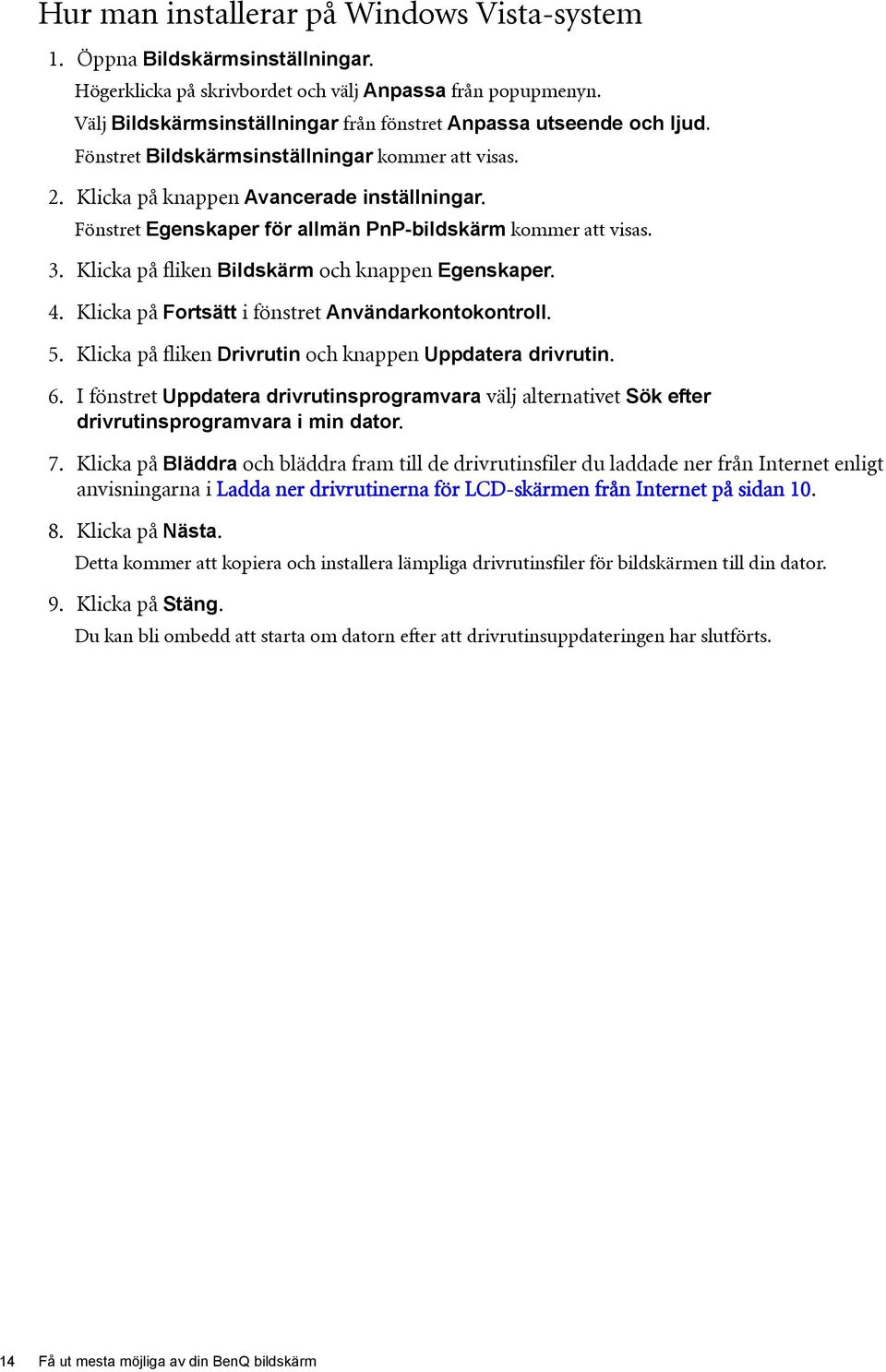 Hur man installerar på Windows Vista-system

1. Öppna Bildskärmsinställningar.

Högerklicka på skrivbordet och välj Anpassa från popupmenyn.

Välj Bildskärmsinställningar från fönstret Anpassa utseende och ljud.

Fönstret Bildskärmsinställningar kommer att visas.

2. Klicka på knappen Avancerade inställningar.

Fönstret Egenskaper för allmän PnP-bildskärm kommer att visas.

3. Klicka på fliken Bildskärm och knappen Egenskaper.

4. Klicka på Fortsätt i fönstret Användarkontokontroll.

5. Klicka på fliken Drivrutin och knappen Uppdatera drivrutin.

6. I fönstret Uppdatera drivrutinsprogramvara välj alternativet Sök efter drivrutinsprogramvara i min dator.

7. Klicka på Bläddra och bläddra fram till de drivrutinsfiler du laddade ner från Internet enligt anvisningarna i Ladda ner drivrutinerna för LCD-skärmen från Internet på sidan 10.

8. Klicka på Nästa.

Detta kommer att kopiera och installera lämpliga drivrutinsfiler för bildskärmen till din dator.

9. Klicka på Stäng.

Du kan bli ombedd att starta om datorn efter att drivrutinsuppdateringen har slutförts.

14 Få ut mesta möjliga av din BenQ bildskärm